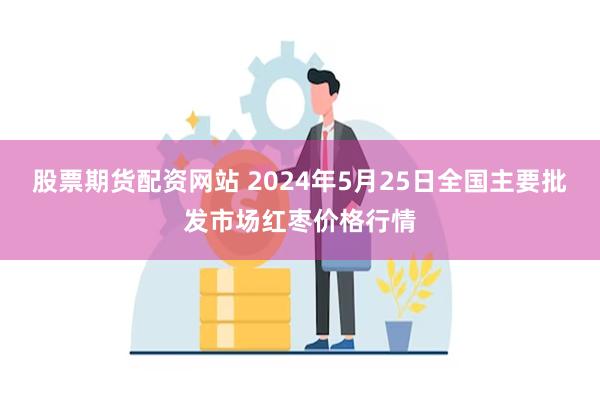 股票期货配资网站 2024年5月25日全国主要批发市场红枣价格行情